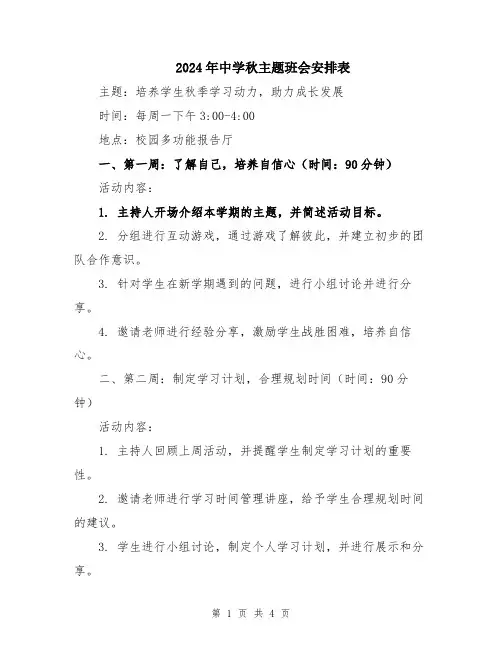 2024年中学秋主题班会安排表

主题：培养学生秋季学习动力，助力成长发展

时间：每周一下午3:00-4:00

地点：校园多功能报告厅

一、第一周：了解自己，培养自信心（时间：90分钟）

活动内容：

1. 主持人开场介绍本学期的主题，并简述活动目标。

2. 分组进行互动游戏，通过游戏了解彼此，并建立初步的团队合作意识。

3. 针对学生在新学期遇到的问题，进行小组讨论并进行分享。

4. 邀请老师进行经验分享，激励学生战胜困难，培养自信心。

二、第二周：制定学习计划，合理规划时间（时间：90分钟）

活动内容：

1. 主持人回顾上周活动，并提醒学生制定学习计划的重要性。

2. 邀请老师进行学习时间管理讲座，给予学生合理规划时间的建议。

3. 学生进行小组讨论，制定个人学习计划，并进行展示和分享。

第 1 页 共 4 页